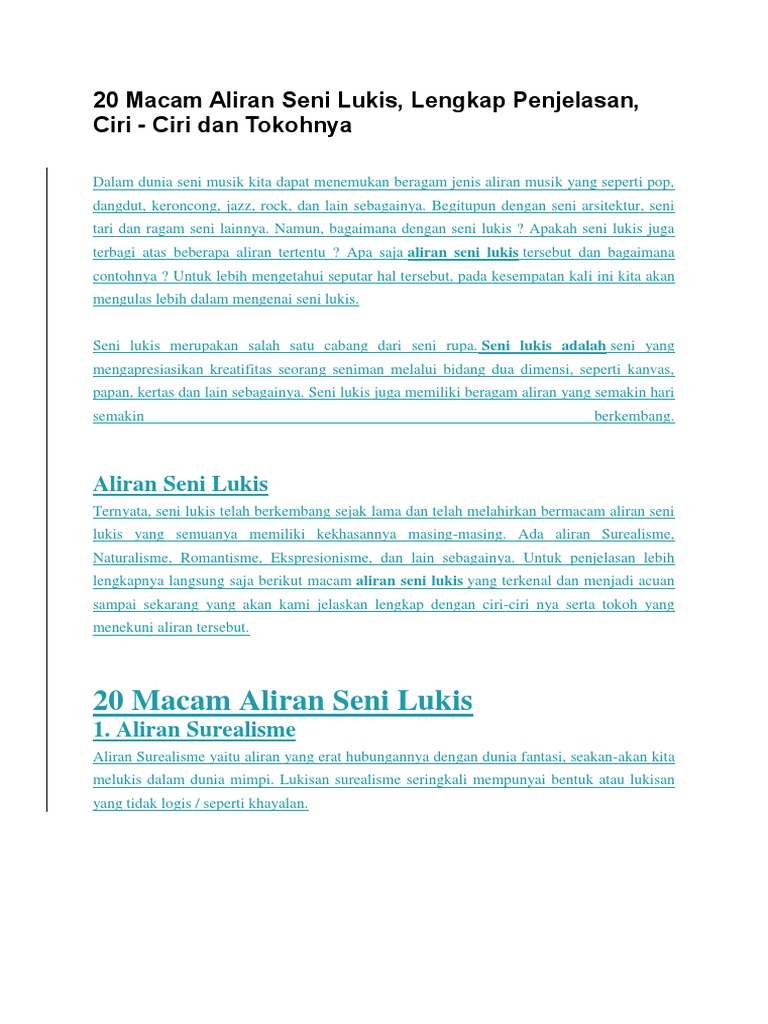 20 Macam Aliran Seni Lukis, Lengkap Penjelasan, Ciri - Ciri dan Tokohnya

Dalam dunia seni musik kita dapat menemukan beragam jenis aliran musik yang seperti pop, dangdut, keroncong, jazz, rock, dan lain sebagainya. Begitupun dengan seni arsitektur, seni tari dan ragam seni lainnya. Namun, bagaimana dengan seni lukis ? Apakah seni lukis juga terbagi atas beberapa aliran tertentu ? Apa saja aliran seni lukis tersebut dan bagaimana contohnya ? Untuk lebih mengetahui seputar hal tersebut, pada kesempatan kali ini kita akan mengulas lebih dalam mengenai seni lukis.

Seni lukis merupakan salah satu cabang dari seni rupa. Seni lukis adalah seni yang mengapresiasikan kreatifitas seorang seniman melalui bidang dua dimensi, seperti kanvas, papan, kertas dan lain sebagainya. Seni lukis juga memiliki beragam aliran yang semakin hari semakin berkembang.

Aliran Seni Lukis
Ternyata, seni lukis telah berkembang sejak lama dan telah melahirkan bermacam aliran seni lukis yang semuanya memiliki kekhasannya masing-masing. Ada aliran Surealisme, Naturalisme, Romantisme, Ekspresionisme, dan lain sebagainya. Untuk penjelasan lebih lengkapnya langsung saja berikut macam aliran seni lukis yang terkenal dan menjadi acuan sampai sekarang yang akan kami jelaskan lengkap dengan ciri-ciri nya serta tokoh yang menekuni aliran tersebut.

20 Macam Aliran Seni Lukis
1. Aliran Surealisme
Aliran Surealisme yaitu aliran yang erat hubungannya dengan dunia fantasi, seakan-akan kita melukis dalam dunia mimpi. Lukisan surealisme seringkali mempunyai bentuk atau lukisan yang tidak logis / seperti khayalan.